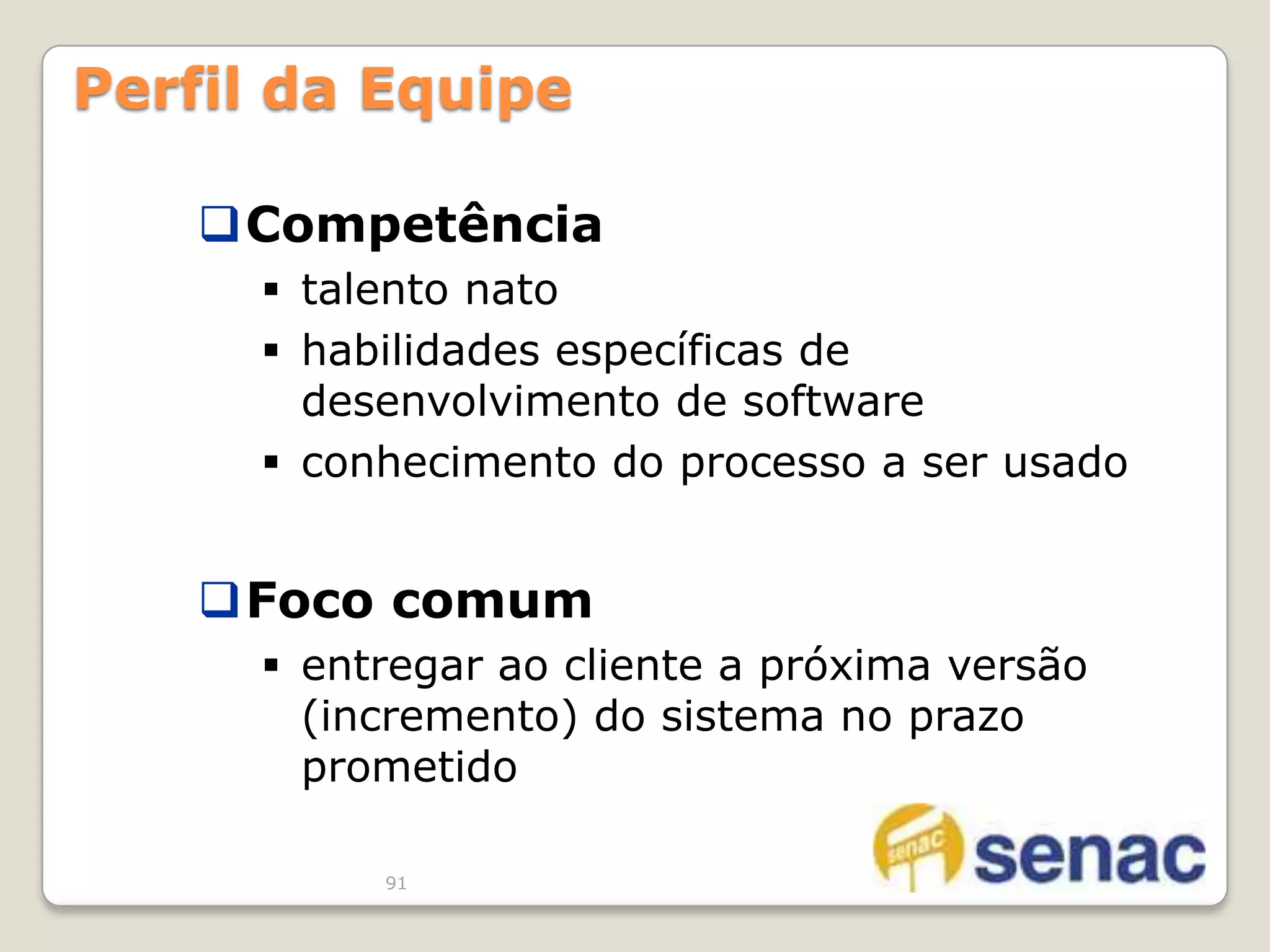 Perfil da Equipe

❑ Competência
▪ talento nato
▪ habilidades específicas de desenvolvimento de software
▪ conhecimento do processo a ser usado

❑ Foco comum
▪ entregar ao cliente a próxima versão (incremento) do sistema no prazo prometido

91

senac senac